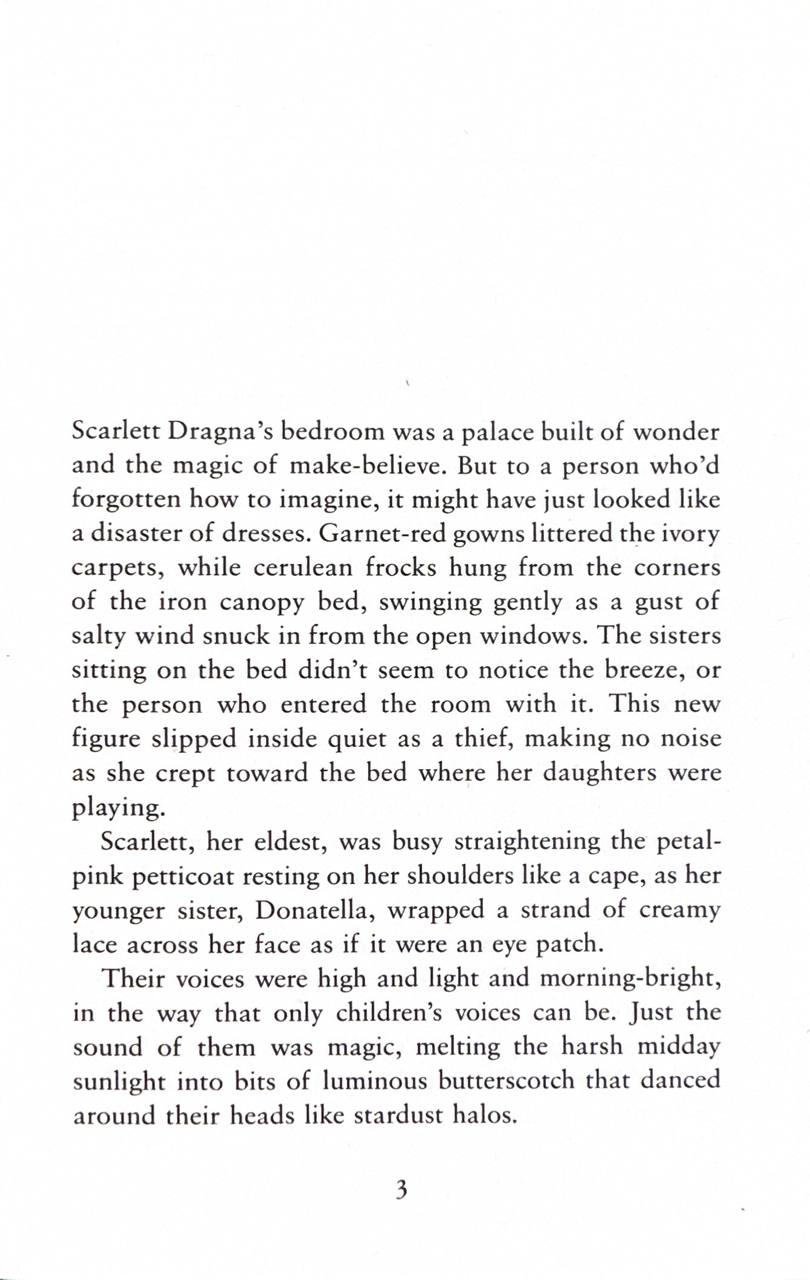 Scarlett Dragna's bedroom was a palace built of wonder and the magic of make-believe. But to a person who'd forgotten how to imagine, it might have just looked like a disaster of dresses. Garnet-red gowns littered the ivory carpets, while cerulean frocks hung from the corners of the iron canopy bed, swinging gently as a gust of salty wind snuck in from the open windows. The sisters sitting on the bed didn't seem to notice the breeze, or the person who entered the room with it. This new figure slipped inside quiet as a thief, making no noise as she crept toward the bed where her daughters were playing.

Scarlett, her eldest, was busy straightening the petal-pink petticoat resting on her shoulders like a cape, as her younger sister, Donatella, wrapped a strand of creamy lace across her face as if it were an eye patch.

Their voices were high and light and morning-bright, in the way that only children's voices can be. Just the sound of them was magic, melting the harsh midday sunlight into bits of luminous butterscotch that danced around their heads like stardust halos.

3